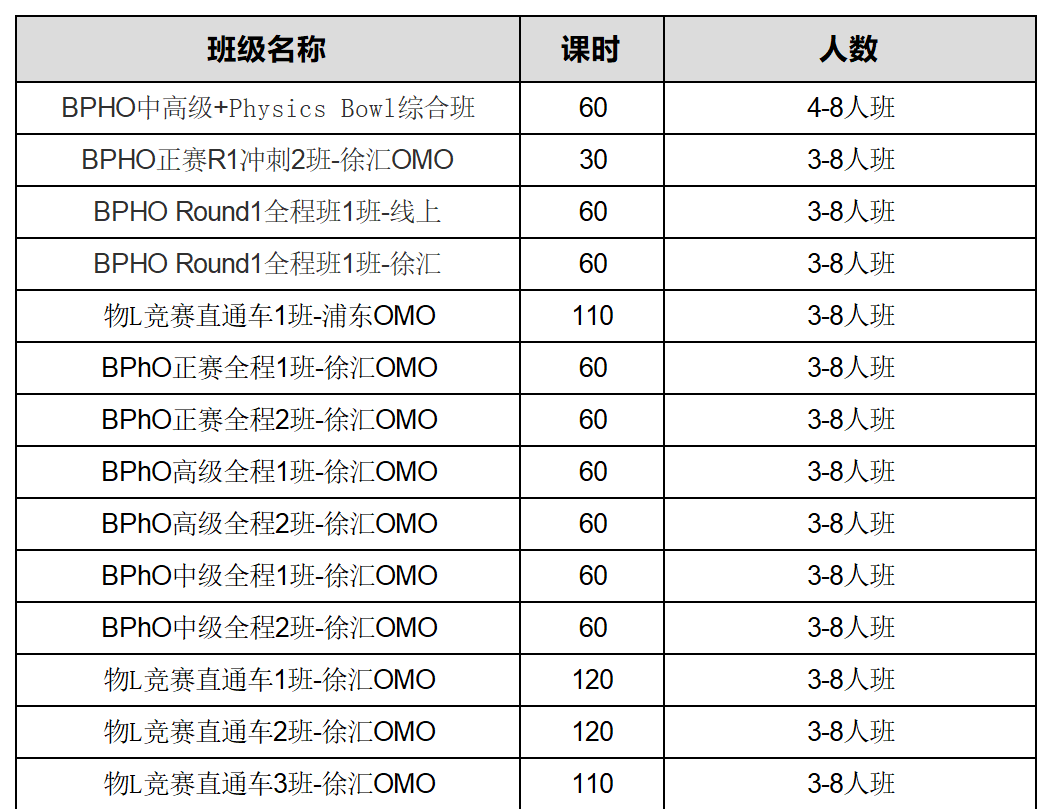 | 班级名称 | 课时 | 人数 |
|---|---|---|
| BPHO中高级+Physics Bowl综合班 | 60 | 4-8人班 |
| BPHO正赛R1冲刺2班-徐汇OMO | 30 | 3-8人班 |
| BPHO Round1全程班1班-线上 | 60 | 3-8人班 |
| BPHO Round1全程班1班-徐汇 | 60 | 3-8人班 |
| 物L竞赛直通车1班-浦东OMO | 110 | 3-8人班 |
| BPhO正赛全程1班-徐汇OMO | 60 | 3-8人班 |
| BPhO正赛全程2班-徐汇OMO | 60 | 3-8人班 |
| BPhO高级全程1班-徐汇OMO | 60 | 3-8人班 |
| BPhO高级全程2班-徐汇OMO | 60 | 3-8人班 |
| BPhO中级全程1班-徐汇OMO | 60 | 3-8人班 |
| BPhO中级全程2班-徐汇OMO | 60 | 3-8人班 |
| 物L竞赛直通车1班-徐汇OMO | 120 | 3-8人班 |
| 物L竞赛直通车2班-徐汇OMO | 120 | 3-8人班 |
| 物L竞赛直通车3班-徐汇OMO | 110 | 3-8人班 |